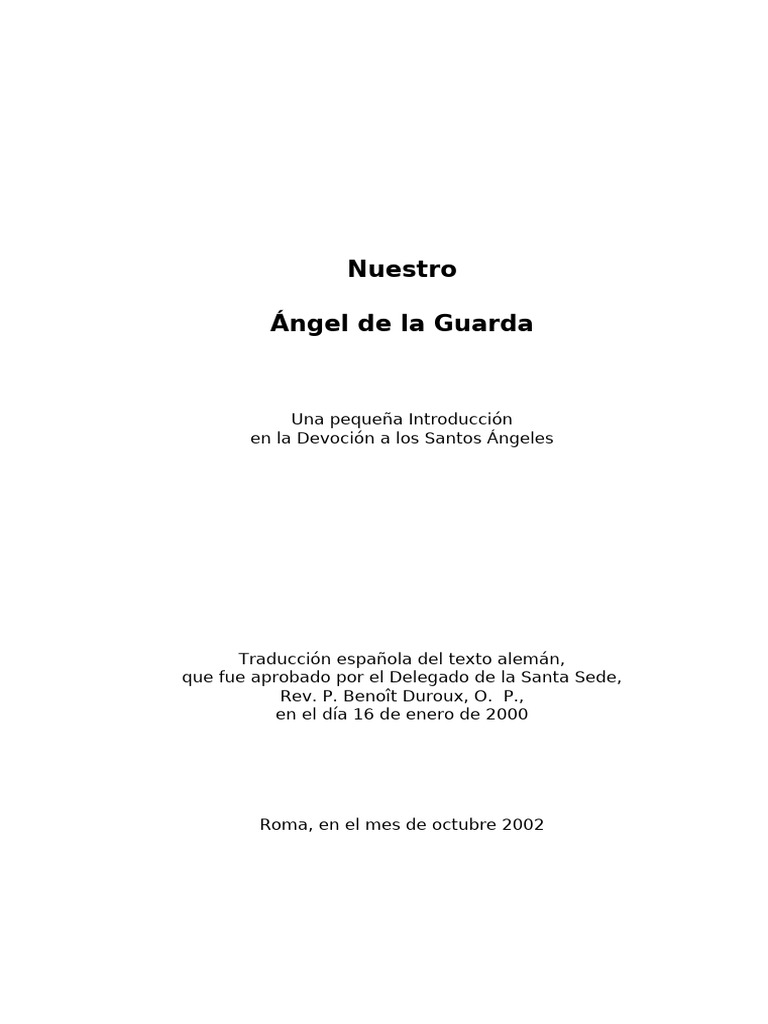 Nuestro

Ángel de la Guarda

Una pequeña Introducción
en la Devoción a los Santos Ángeles

Traducción española del texto alemán,
que fue aprobado por el Delegado de la Santa Sede,
Rev. P. Benoît Duroux, O. P.,
en el día 16 de enero de 2000

Roma, en el mes de octubre 2002